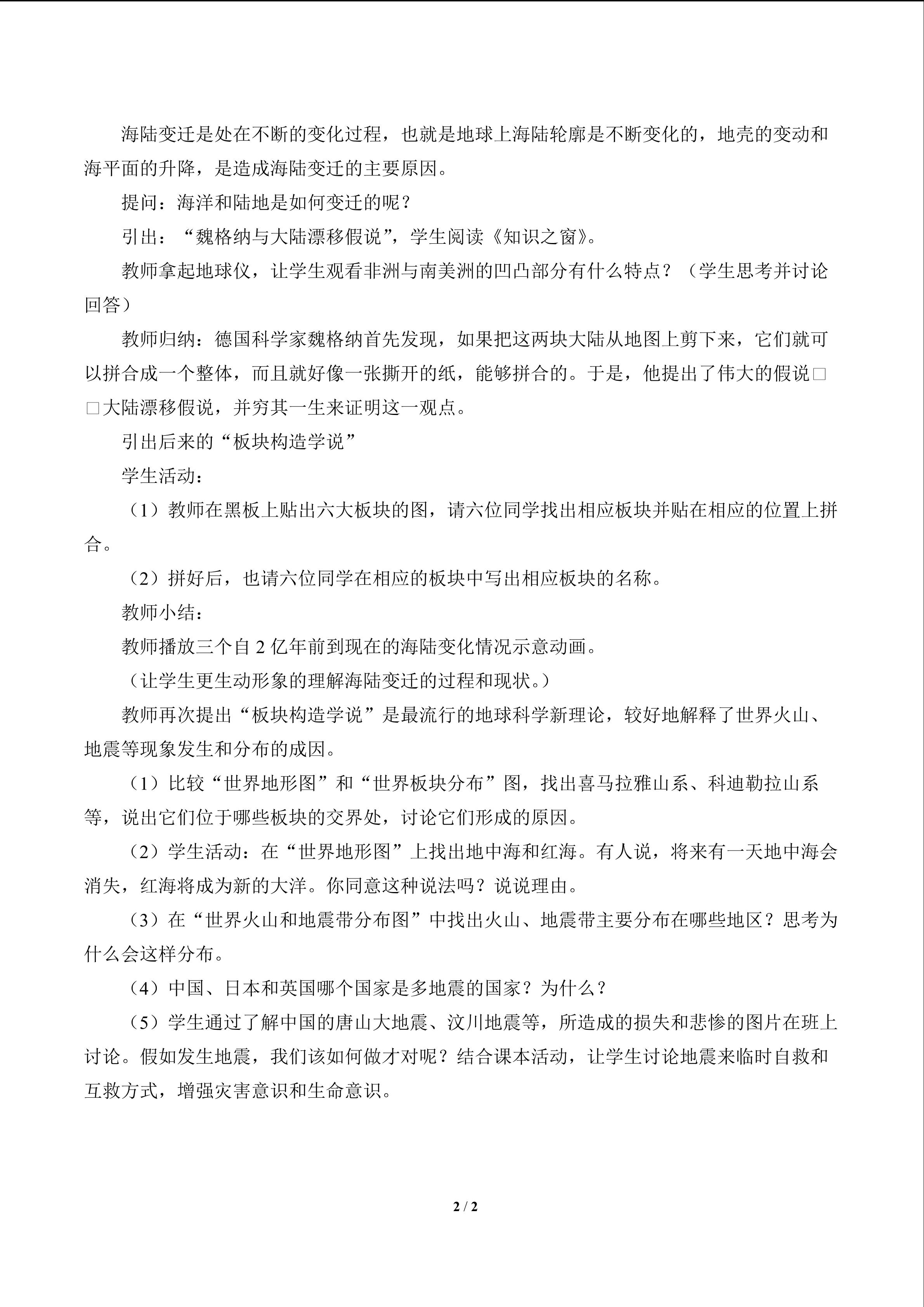 海陆变迁是处在不断的变化过程，也就是地球上海陆轮廓是不断变化的，地壳的变动和海平面的升降，是造成海陆变迁的主要原因。

提问：海洋和陆地是如何变迁的呢？

引出：“魏格纳与大陆漂移假说”，学生阅读《知识之窗》。

教师拿起地球仪，让学生观看非洲与南美洲的凹凸部分有什么特点？（学生思考并讨论回答）

教师归纳：德国科学家魏格纳首先发现，如果把这两块大陆从地图上剪下来，它们就可以拼合成一个整体，而且就好像一张撕开的纸，能够拼合的。于是，他提出了伟大的假说□□大陆漂移假说，并穷其一生来证明这一观点。

引出后来的“板块构造学说”

学生活动：

（1）教师在黑板上贴出六大板块的图，请六位同学找出相应板块并贴在相应的位置上拼合。

（2）拼好后，也请六位同学在相应的板块中写出相应板块的名称。

教师小结：

教师播放三个自2亿年前到现在的海陆变化情况示意动画。

（让学生更生动形象的理解海陆变迁的过程和现状。）

教师再次提出“板块构造学说”是最流行的地球科学新理论，较好地解释了世界火山、地震等现象发生和分布的成因。

（1）比较“世界地形图”和“世界板块分布”图，找出喜马拉雅山系、科迪勒拉山系等，说出它们位于哪些板块的交界处，讨论它们形成的原因。

（2）学生活动：在“世界地形图”上找出地中海和红海。有人说，将来有一天地中海会消失，红海将成为新的大洋。你同意这种说法吗？说说理由。

（3）在“世界火山和地震带分布图”中找出火山、地震带主要分布在哪些地区？思考为什么会这样分布。

（4）中国、日本和英国哪个国家是多地震的国家？为什么？

（5）学生通过了解中国的唐山大地震、汶川地震等，所造成的损失和悲惨的图片在班上讨论。假如发生地震，我们该如何做才对呢？结合课本活动，让学生讨论地震来临时自救和互救方式，增强灾害意识和生命意识。

2 / 2